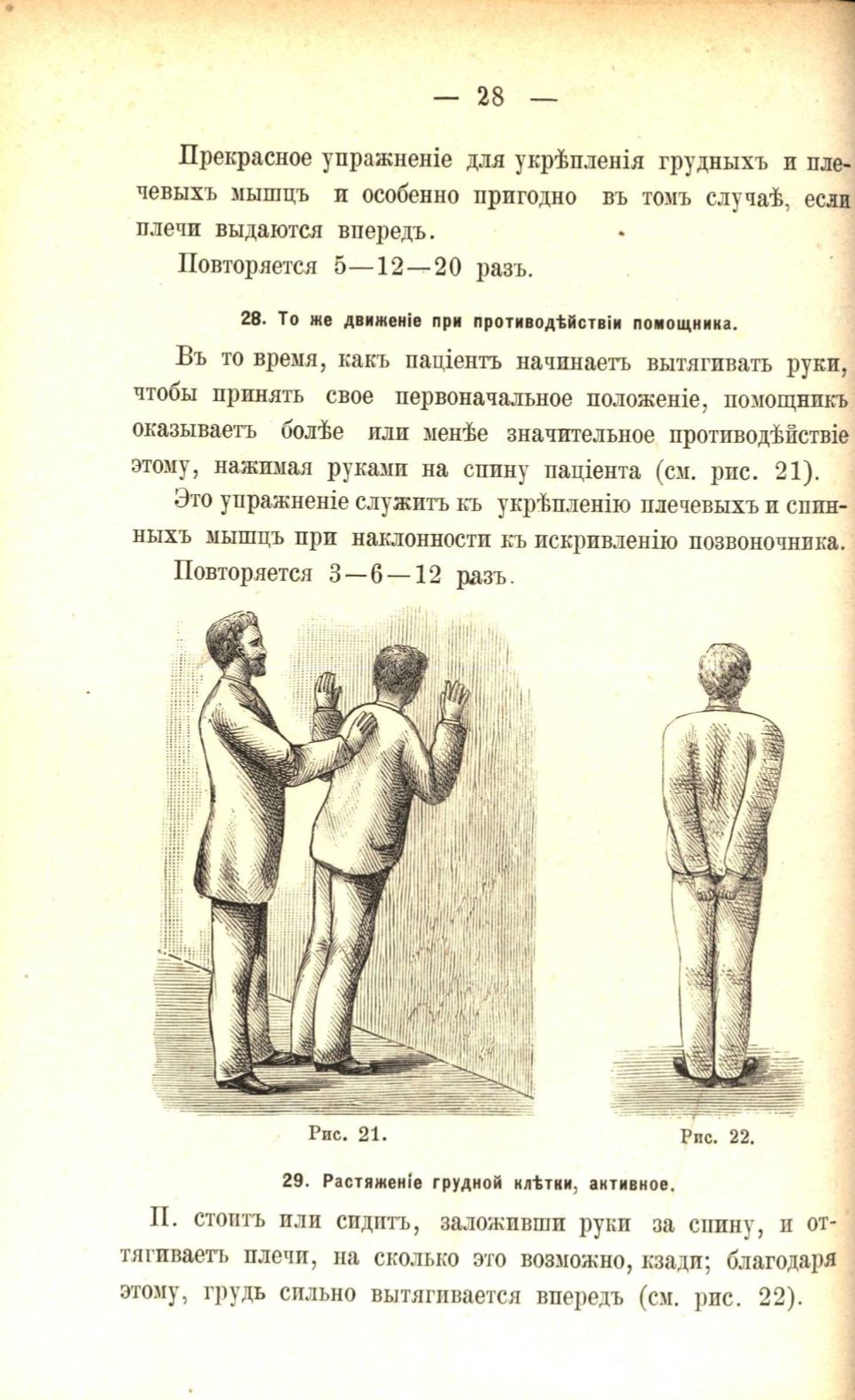 — 28 —

Прекрасное упражненіе для укрѣпленія грудныхъ и плечевыхъ мышцъ и особенно пригодно въ томъ случаѣ, если плечи выдаются впередъ.

Повторяется 5—12—20 разъ.

28. То же движеніе при противодѣйствіи помощника.

Въ то время, какъ паціентъ начинаетъ вытягивать руки, чтобы принять свое первоначальное положеніе, помощникъ оказываетъ болѣе или менѣе значительное противодѣйствіе этому, нажимая руками на спину паціента (см. рис. 21).

Это упражненіе служитъ къ укрѣпленію плечевыхъ и спинныхъ мышцъ при наклонности къ искривленію позвоночника.

Повторяется 3—6—12 разъ.

Рис. 21.

Рис. 22.

29. Растяженіе грудной клѣтки, активное.

П. стоитъ или сидитъ, заложивши руки за спину, и оттягиваетъ плечи, на сколько это возможно, кзади; благодаря этому, грудь сильно вытягивается впередъ (см. рис. 22).